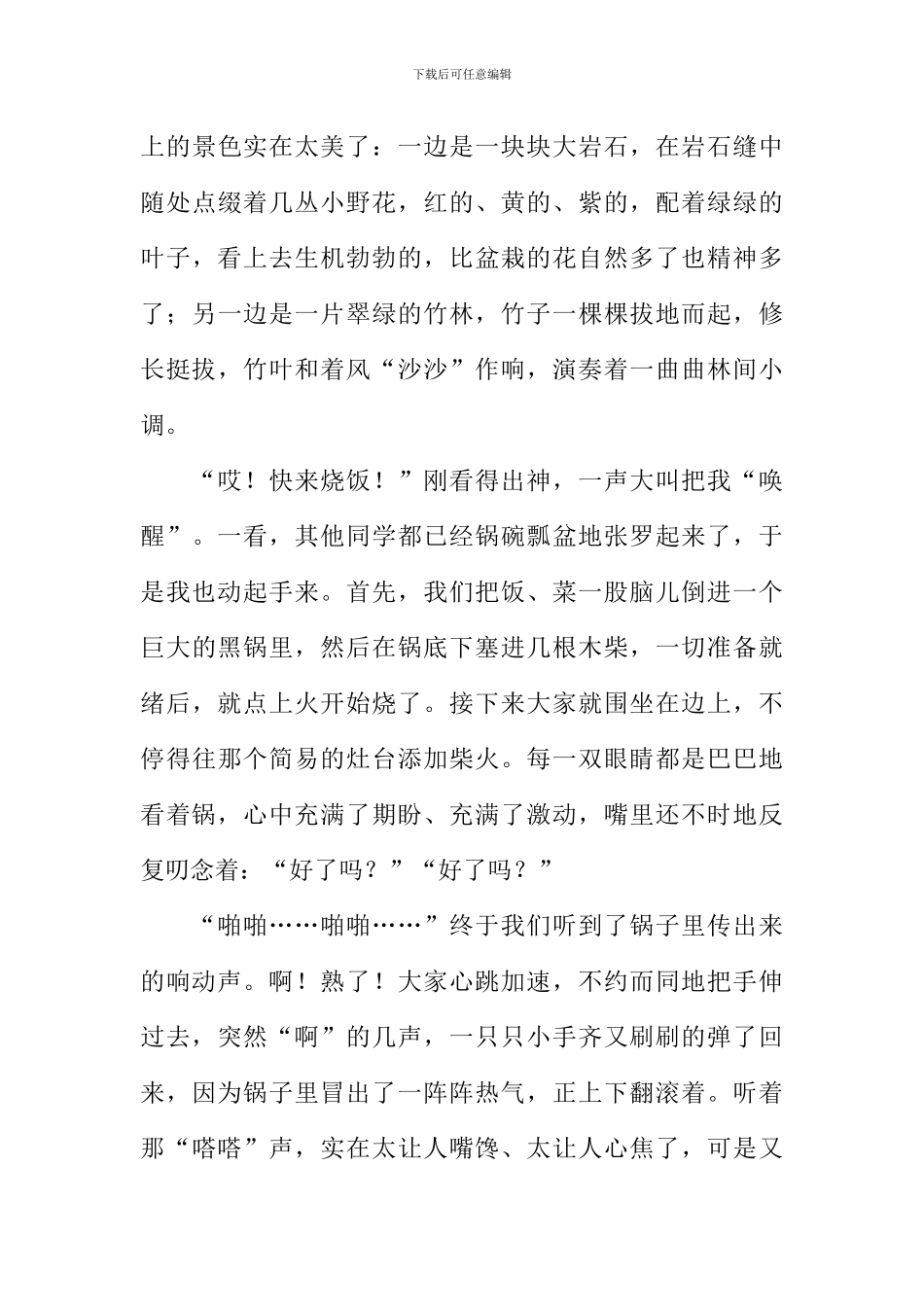 下载后可任意编辑

上的景色实在太美了：一边是一块块大岩石，在岩石缝中随处点缀着几丛小野花，红的、黄的、紫的，配着绿绿的叶子，看上去生机勃勃的，比盆栽的花自然多了也精神多了；另一边是一片翠绿的竹林，竹子一棵棵拔地而起，修长挺拔，竹叶和着风“沙沙”作响，演奏着一曲曲林间小调。

“哎！快来烧饭！”刚看得出神，一声大叫把我“唤醒”。一看，其他同学都已经锅碗瓢盆地张罗起来了，于是我也动起手来。首先，我们把饭、菜一股脑儿倒进一个巨大的黑锅里，然后在锅底下塞进几根木柴，一切准备就绪后，就点上火开始烧了。接下来大家就围坐在边上，不停得往那个简易的灶台添加柴火。每一双眼睛都是巴巴地看着锅，心中充满了期盼、充满了激动，嘴里还不时地反复叨念着：“好了吗？”“好了吗？”

“啪啪……啪啪……”终于我们听到了锅子里传出来的响动声。啊！熟了！大家心跳加速，不约而同地把手伸过去，突然“啊”的几声，一只只小手齐又刷刷的弹了回来，因为锅子里冒出了一阵阵热气，正上下翻滚着。听着那“嗒嗒”声，实在太让人嘴馋、太让人心焦了，可是又